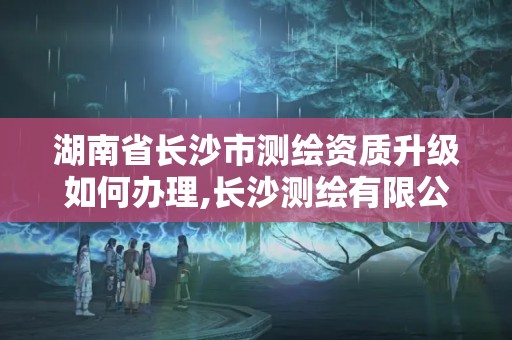 湖南省长沙市测绘资质升级如何办理,长沙测绘有限公